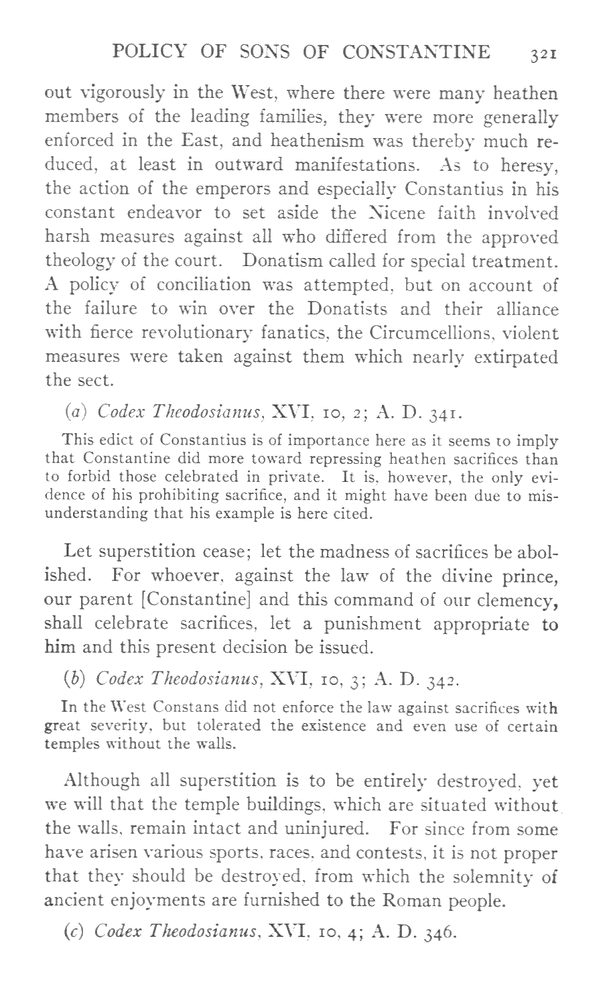 POLICY OF SONS OF CONSTANTINE 321

out vigorously in the West, where there were many heathen members of the leading families, they were more generally enforced in the East, and heathenism was thereby much reduced, at least in outward manifestations. As to heresy, the action of the emperors and especially Constantius in his constant endeavor to set aside the Nicene faith involved harsh measures against all who differed from the approved theology of the court. Donatism called for special treatment. A policy of conciliation was attempted, but on account of the failure to win over the Donatists and their alliance with fierce revolutionary fanatics, the Circumcellions, violent measures were taken against them which nearly extirpated the sect.

(a) Codex Theodosianus, XVI, 10, 2; A. D. 341.

This edict of Constantius is of importance here as it seems to imply that Constantine did more toward repressing heathen sacrifices than to forbid those celebrated in private. It is, however, the only evidence of his prohibiting sacrifice, and it might have been due to misunderstanding that his example is here cited.

Let superstition cease; let the madness of sacrifices be abolished. For whoever, against the law of the divine prince, our parent [Constantine] and this command of our clemency, shall celebrate sacrifices, let a punishment appropriate to him and this present decision be issued.

(b) Codex Theodosianus, XVI, 10, 3; A. D. 342.

In the West Constans did not enforce the law against sacrifices with great severity, but tolerated the existence and even use of certain temples without the walls.

Although all superstition is to be entirely destroyed, yet we will that the temple buildings, which are situated without the walls, remain intact and uninjured. For since from some have arisen various sports, races, and contests, it is not proper that they should be destroyed, from which the solemnity of ancient enjoyments are furnished to the Roman people.

(c) Codex Theodosianus, XVI, 10, 4; A. D. 346.